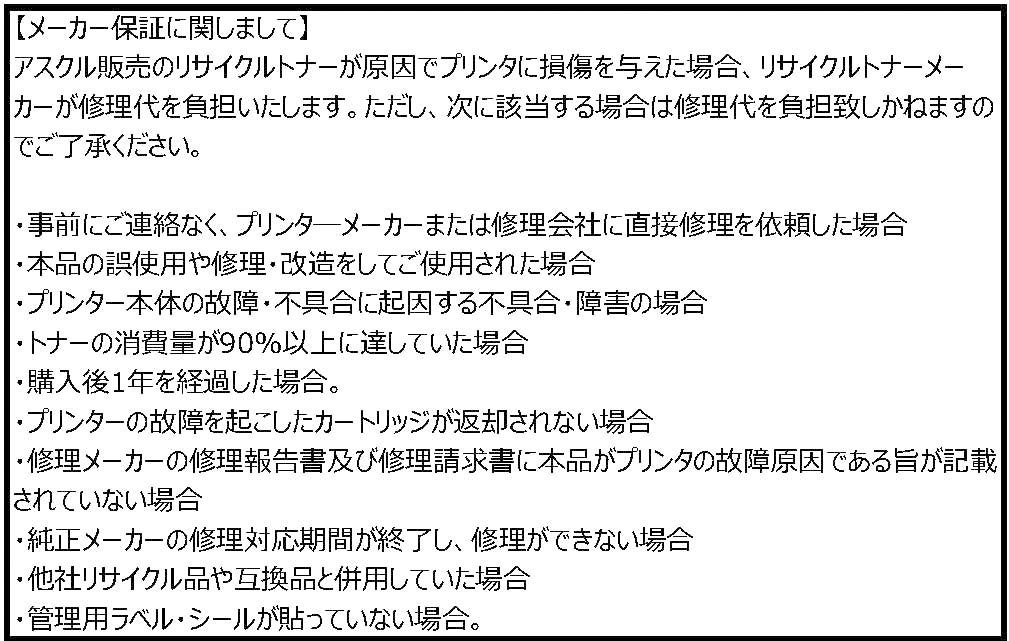 【メーカー保証に関しまして】
アスクル販売のリサイクルトナーが原因でプリンタに損傷を与えた場合、リサイクルトナーメーカーが修理代を負担いたします。ただし、次に該当する場合は修理代を負担致しかねますのでご了承ください。

・事前にご連絡なく、プリンター―メーカーまたは修理会社に直接修理を依頼した場合
・本品の誤使用や修理・改造をしてご使用された場合
・プリンター本体の故障・不具合に起因する不具合・障害の場合
・トナーの消費量が90%以上に達していた場合
・購入後1年を経過した場合。
・プリンターの故障を起こしたカートリッジが返却されない場合
・修理メーカーの修理報告書及び修理請求書に本品がプリンタの故障原因である旨が記載されていない場合
・純正メーカーの修理対応期間が終了し、修理ができない場合
・他社リサイクル品や互換品と併用していた場合
・管理用ラベル・シールが貼っていない場合。